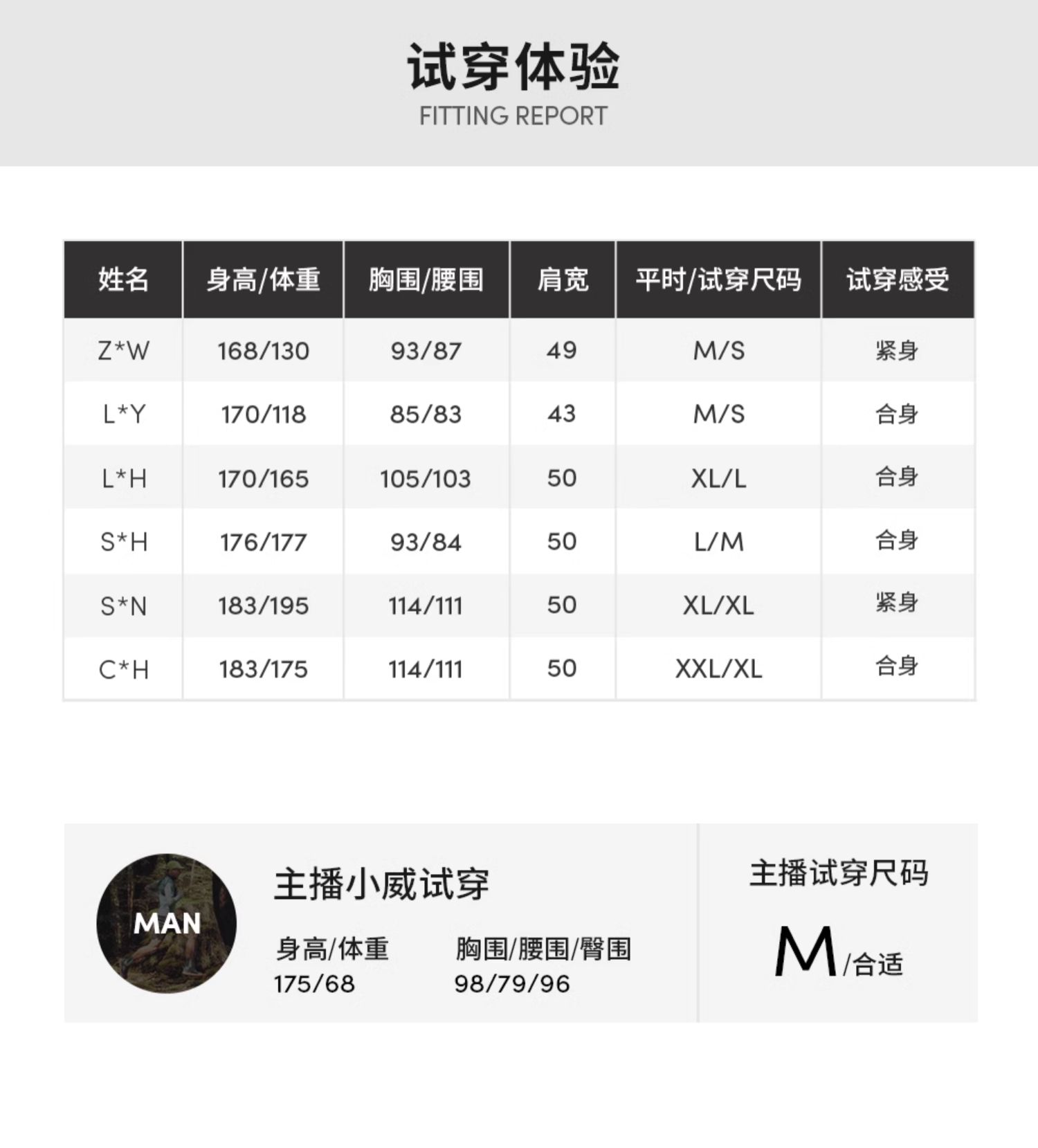 试穿体验
FITTING REPORT

| 姓名 | 身高/体重 | 胸围/腰围 | 肩宽 | 平时/试穿尺码 | 试穿感受 |
|---|---|---|---|---|---|
| Z*W | 168/130 | 93/87 | 49 | M/S | 紧身 |
| L*Y | 170/118 | 85/83 | 43 | M/S | 合身 |
| L*H | 170/165 | 105/103 | 50 | XL/L | 合身 |
| S*H | 176/177 | 93/84 | 50 | L/M | 合身 |
| S*N | 183/195 | 114/111 | 50 | XL/XL | 紧身 |
| C*H | 183/175 | 114/111 | 50 | XXL/XL | 合身 |

MAN

主播小威试穿

身高/体重
175/68

胸围/腰围/臀围
98/79/96

主播试穿尺码

M/合适